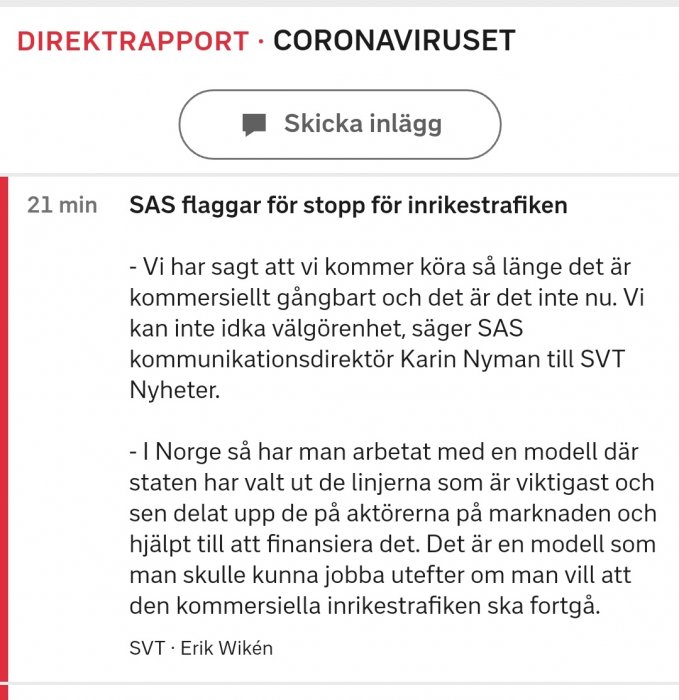 DIREKTRAPPORT · CORONAVIRUSET

Skicka inlägg

21 min

SAS flaggar för stopp för inrikestrafiken

- Vi har sagt att vi kommer köra så länge det är kommersiellt gångbart och det är det inte nu. Vi kan inte idka välgörenhet, säger SAS kommunikationsdirektör Karin Nyman till SVT Nyheter.

- I Norge så har man arbetat med en modell där staten har valt ut de linjerna som är viktigast och sen delat upp de på aktörerna på marknaden och hjälpt till att finansiera det. Det är en modell som man skulle kunna jobba utefter om man vill att den kommersiella inrikestrafiken ska fortgå.

SVT · Erik Wikén